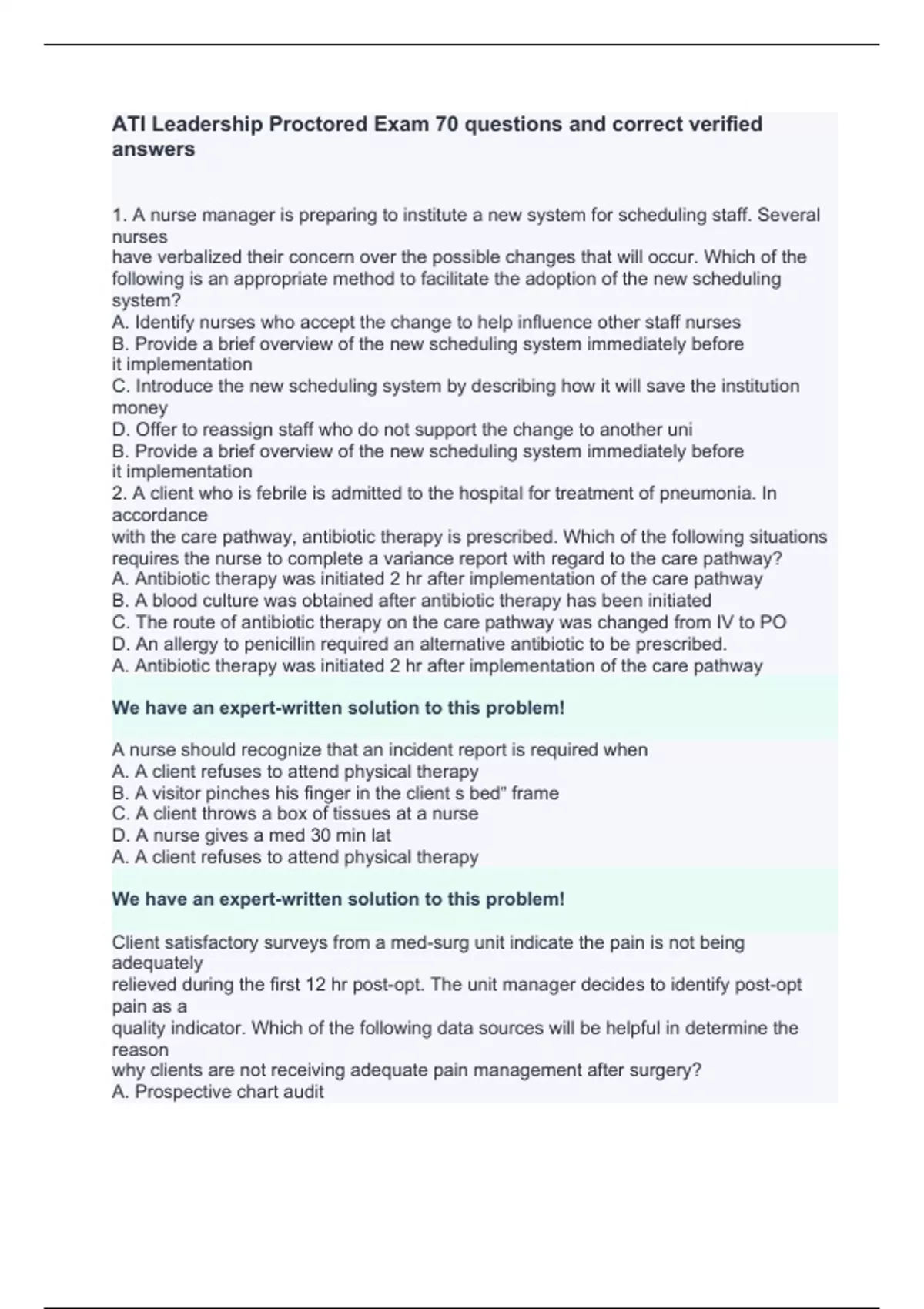 ATI Leadership Proctored Exam 70 questions and correct verified answers

1. A nurse manager is preparing to institute a new system for scheduling staff. Several nurses
have verbalized their concern over the possible changes that will occur. Which of the following is an appropriate method to facilitate the adoption of the new scheduling system?
A. Identify nurses who accept the change to help influence other staff nurses
B. Provide a brief overview of the new scheduling system immediately before it implementation
C. Introduce the new scheduling system by describing how it will save the institution money
D. Offer to reassign staff who do not support the change to another uni
B. Provide a brief overview of the new scheduling system immediately before it implementation
2. A client who is febrile is admitted to the hospital for treatment of pneumonia. In accordance
with the care pathway, antibiotic therapy is prescribed. Which of the following situations requires the nurse to complete a variance report with regard to the care pathway?
A. Antibiotic therapy was initiated 2 hr after implementation of the care pathway
B. A blood culture was obtained after antibiotic therapy has been initiated
C. The route of antibiotic therapy on the care pathway was changed from IV to PO
D. An allergy to penicillin required an alternative antibiotic to be prescribed.
A. Antibiotic therapy was initiated 2 hr after implementation of the care pathway

We have an expert-written solution to this problem!

A nurse should recognize that an incident report is required when
A. A client refuses to attend physical therapy
B. A visitor pinches his finger in the client s bed" frame
C. A client throws a box of tissues at a nurse
D. A nurse gives a med 30 min lat
A. A client refuses to attend physical therapy

We have an expert-written solution to this problem!

Client satisfactory surveys from a med-surg unit indicate the pain is not being adequately
relieved during the first 12 hr post-opt. The unit manager decides to identify post-opt pain as a
quality indicator. Which of the following data sources will be helpful in determine the reason
why clients are not receiving adequate pain management after surgery?
A. Prospective chart audit